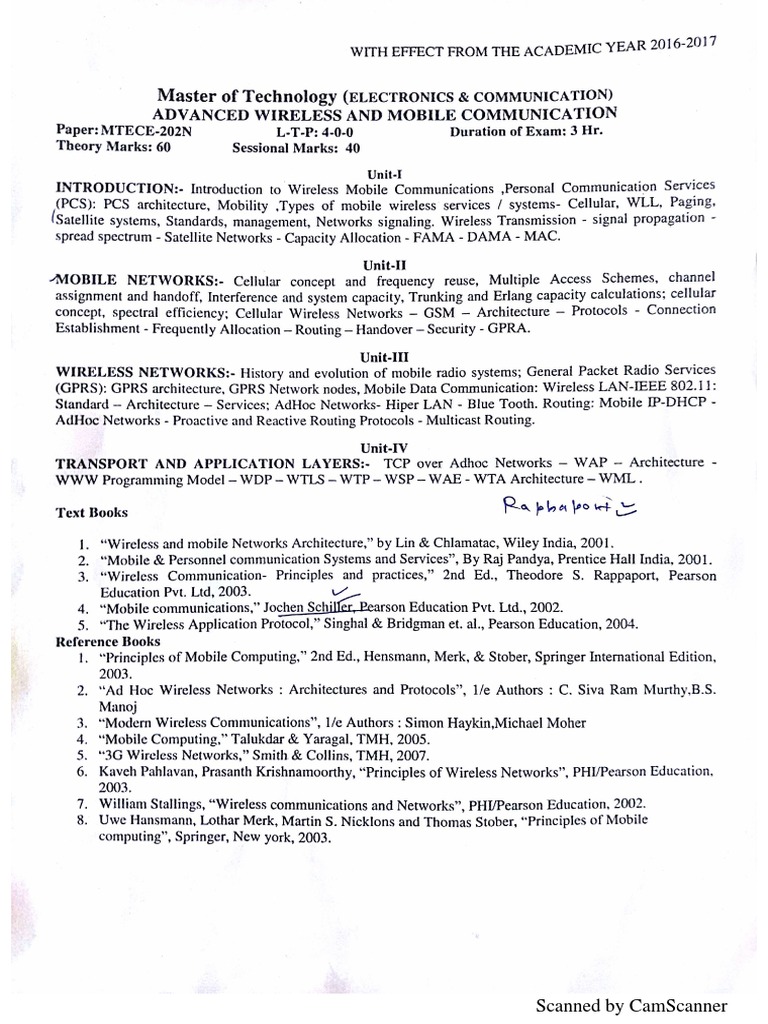 WITH EFFECT FROM THE ACADEMIC YEAR 2016-2017

Master of Technology (ELECTRONICS & COMMUNICATION)
ADVANCED WIRELESS AND MOBILE COMMUNICATION

Paper: MTECE-202N    L-T-P: 4-0-0    Duration of Exam: 3 Hr.
Theory Marks: 60    Sessional Marks: 40

Unit-I

INTRODUCTION:- Introduction to Wireless Mobile Communications ,Personal Communication Services (PCS): PCS architecture, Mobility ,Types of mobile wireless services / systems- Cellular, WLL, Paging, Satellite systems, Standards, management, Networks signaling. Wireless Transmission - signal propagation - spread spectrum - Satellite Networks - Capacity Allocation - FAMA - DAMA - MAC.

Unit-II

MOBILE NETWORKS:- Cellular concept and frequency reuse, Multiple Access Schemes, channel assignment and handoff, Interference and system capacity, Trunking and Erlang capacity calculations; cellular concept, spectral efficiency; Cellular Wireless Networks – GSM – Architecture – Protocols - Connection Establishment - Frequently Allocation – Routing – Handover – Security - GPRA.

Unit-III

WIRELESS NETWORKS:- History and evolution of mobile radio systems; General Packet Radio Services (GPRS): GPRS architecture, GPRS Network nodes, Mobile Data Communication: Wireless LAN-IEEE 802.11: Standard – Architecture – Services; AdHoc Networks- Hiper LAN - Blue Tooth. Routing: Mobile IP-DHCP - AdHoc Networks - Proactive and Reactive Routing Protocols - Multicast Routing.

Unit-IV

TRANSPORT AND APPLICATION LAYERS:- TCP over Adhoc Networks – WAP – Architecture - WWW Programming Model – WDP – WTLS – WTP – WSP – WAE - WTA Architecture – WML .

Text Books    Rappaport

1. "Wireless and mobile Networks Architecture," by Lin & Chlamatac, Wiley India, 2001.
2. "Mobile & Personnel communication Systems and Services", By Raj Pandya, Prentice Hall India, 2001.
3. "Wireless Communication- Principles and practices," 2nd Ed., Theodore S. Rappaport, Pearson Education Pvt. Ltd, 2003.
4. "Mobile communications," Jochen Schiller, Pearson Education Pvt. Ltd., 2002.
5. "The Wireless Application Protocol," Singhal & Bridgman et. al., Pearson Education, 2004.

Reference Books

1. "Principles of Mobile Computing," 2nd Ed., Hensmann, Merk, & Stober, Springer International Edition, 2003.
2. "Ad Hoc Wireless Networks : Architectures and Protocols", 1/e Authors : C. Siva Ram Murthy,B.S. Manoj
3. "Modern Wireless Communications", 1/e Authors : Simon Haykin,Michael Moher
4. "Mobile Computing," Talukdar & Yaragal, TMH, 2005.
5. "3G Wireless Networks," Smith & Collins, TMH, 2007.
6. Kaveh Pahlavan, Prasanth Krishnamoorthy, "Principles of Wireless Networks", PHI/Pearson Education, 2003.
7. William Stallings, "Wireless communications and Networks", PHI/Pearson Education, 2002.
8. Uwe Hansmann, Lothar Merk, Martin S. Nicklons and Thomas Stober, "Principles of Mobile computing", Springer, New york, 2003.

Scanned by CamScanner